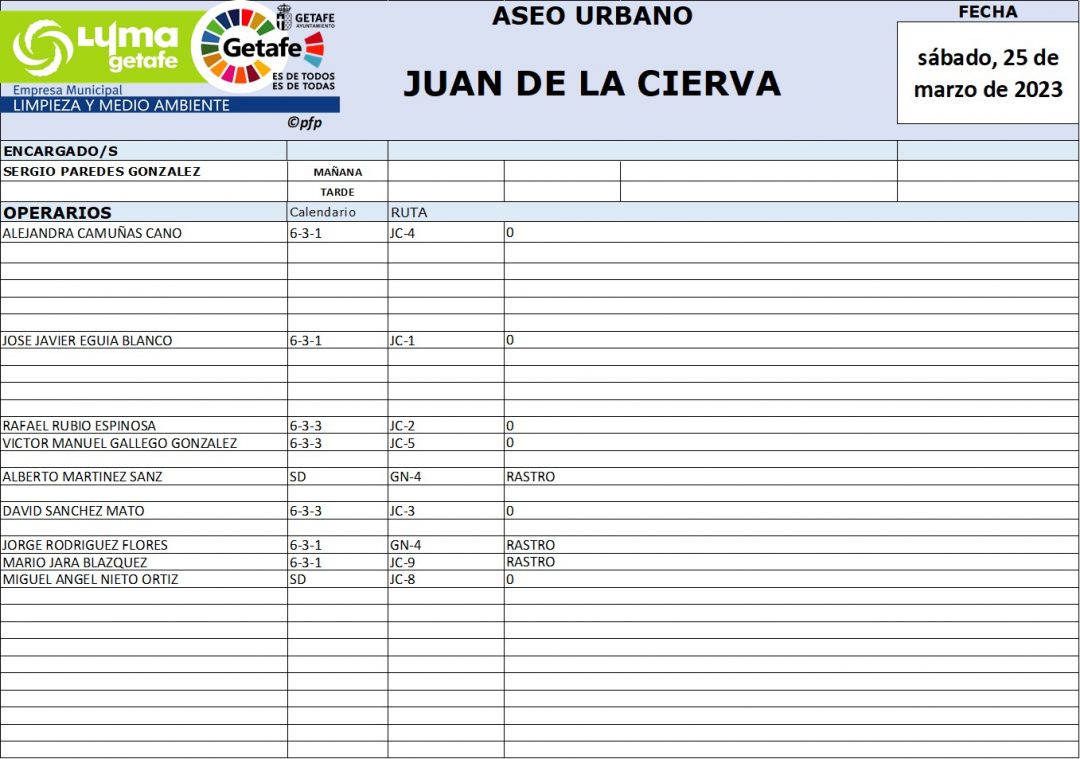 LYMA getafe
Empresa Municipal
LIMPIEZA Y MEDIO AMBIENTE
GETAFE AYUNTAMIENTO
Getafe
ES DE TODOS
ES DE TODAS
©pfp

ASEO URBANO

JUAN DE LA CIERVA

FECHA

sábado, 25 de marzo de 2023

ENCARGADO/S
SERGIO PAREDES GONZALEZ
MAÑANA
TARDE

| OPERARIOS | Calendario | RUTA | |
|---|---|---|---|
| ALEJANDRA CAMUÑAS CANO | 6-3-1 | JC-4 | 0 |
| JOSE JAVIER EGUIA BLANCO | 6-3-1 | JC-1 | 0 |
| RAFAEL RUBIO ESPINOSA | 6-3-3 | JC-2 | 0 |
| VICTOR MANUEL GALLEGO GONZALEZ | 6-3-3 | JC-5 | 0 |
| ALBERTO MARTINEZ SANZ | SD | GN-4 | RASTRO |
| DAVID SANCHEZ MATO | 6-3-3 | JC-3 | 0 |
| JORGE RODRIGUEZ FLORES | 6-3-1 | GN-4 | RASTRO |
| MARIO JARA BLAZQUEZ | 6-3-1 | JC-9 | RASTRO |
| MIGUEL ANGEL NIETO ORTIZ | SD | JC-8 | 0 |